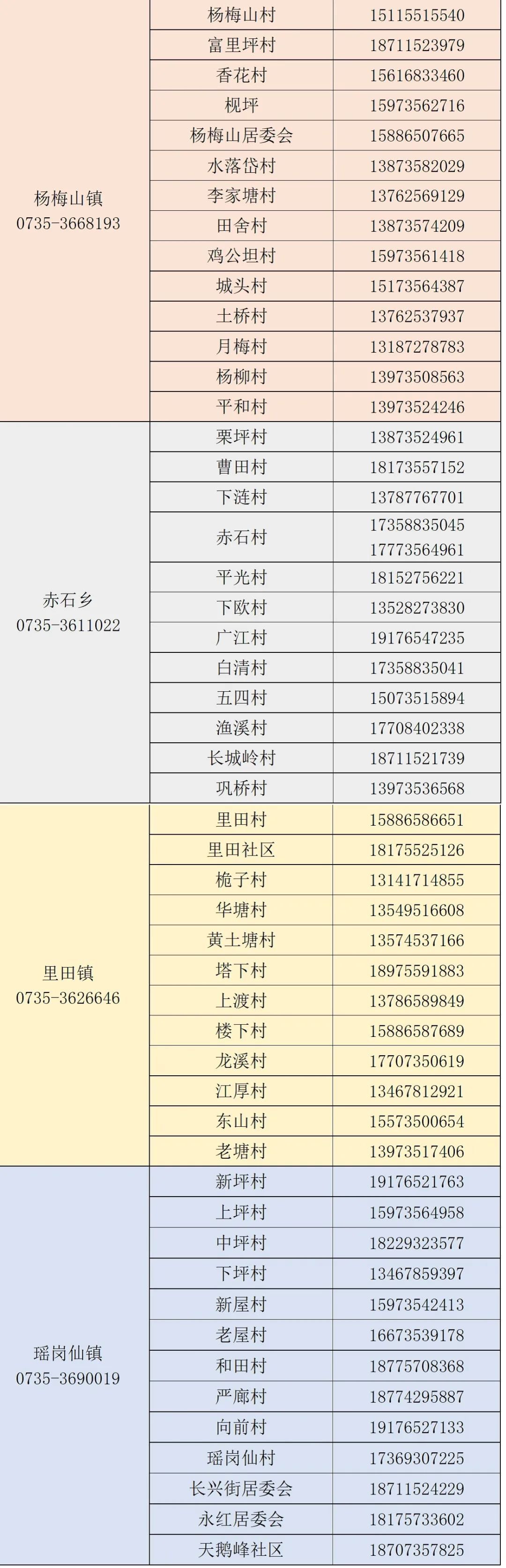 | | | |
|---|---|---|
| 杨梅山镇 0735-3668193 | 杨梅山村 | 15115515540 |
| | 富里坪村 | 18711523979 |
| | 香花村 | 15616833460 |
| | 枧坪 | 15973562716 |
| | 杨梅山居委会 | 15886507665 |
| | 水落岱村 | 13873582029 |
| | 李家塘村 | 13762569129 |
| | 田舍村 | 13873574209 |
| | 鸡公坦村 | 15973561418 |
| | 城头村 | 15173564387 |
| | 土桥村 | 13762537937 |
| | 月梅村 | 13187278783 |
| | 杨柳村 | 13973508563 |
| | 平和村 | 13973524246 |
| 赤石乡 0735-3611022 | 栗坪村 | 13873524961 |
| | 曹田村 | 18173557152 |
| | 下涟村 | 13787767701 |
| | 赤石村 | 17358835045 17773564961 |
| | 平光村 | 18152756221 |
| | 下欧村 | 13528273830 |
| | 广江村 | 19176547235 |
| | 白清村 | 17358835041 |
| | 五四村 | 15073515894 |
| | 渔溪村 | 17708402338 |
| | 长城岭村 | 18711521739 |
| | 巩桥村 | 13973536568 |
| 里田镇 0735-3626646 | 里田村 | 15886586651 |
| | 里田社区 | 18175525126 |
| | 桅子村 | 13141714855 |
| | 华塘村 | 13549516608 |
| | 黄土塘村 | 13574537166 |
| | 塔下村 | 18975591883 |
| | 上渡村 | 13786589849 |
| | 楼下村 | 15886587689 |
| | 龙溪村 | 17707350619 |
| | 江厚村 | 13467812921 |
| | 东山村 | 15573500654 |
| | 老塘村 | 13973517406 |
| 瑶岗仙镇 0735-3690019 | 新坪村 | 19176521763 |
| | 上坪村 | 15973564958 |
| | 中坪村 | 18229323577 |
| | 下坪村 | 13467859397 |
| | 新屋村 | 15973542413 |
| | 老屋村 | 16673539178 |
| | 和田村 | 18775708368 |
| | 严廊村 | 18774295887 |
| | 向前村 | 19176527133 |
| | 瑶岗仙村 | 17369307225 |
| | 长兴街居委会 | 18711524229 |
| | 永红居委会 | 18175733602 |
| | 天鹅峰社区 | 18707357825 |